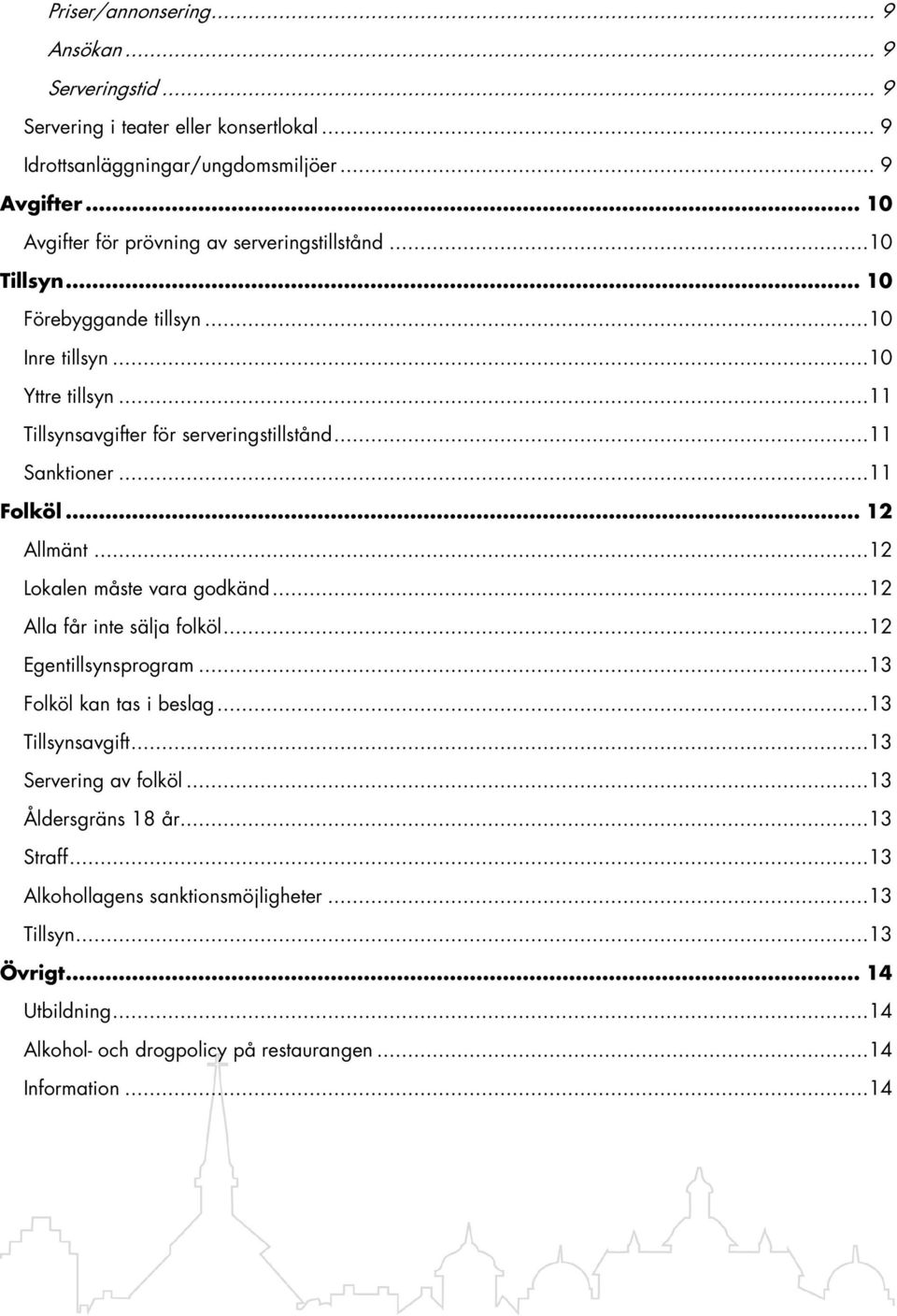 Priser/annonsering ... 9
Ansökan ... 9
Serveringstid ... 9
Servering i teater eller konsertlokal ... 9
Idrottsanläggningar/ungdomsmiljöer ... 9
Avgifter ... 10
Avgifter för prövning av serveringstillstånd ... 10
Tillsyn ... 10
Förebyggande tillsyn ... 10
Inre tillsyn ... 10
Yttre tillsyn ... 11
Tillsynsavgifter för serveringstillstånd ... 11
Sanktioner ... 11
Folköl ... 12
Allmänt ... 12
Lokalen måste vara godkänd ... 12
Alla får inte sälja folköl ... 12
Egentillsynsprogram ... 13
Folköl kan tas i beslag ... 13
Tillsynsavgift ... 13
Servering av folköl ... 13
Åldersgräns 18 år ... 13
Straff ... 13
Alkohollagens sanktionsmöjligheter ... 13
Tillsyn ... 13
Övrigt ... 14
Utbildning ... 14
Alkohol- och drogpolicy på restaurangen ... 14
Information ... 14